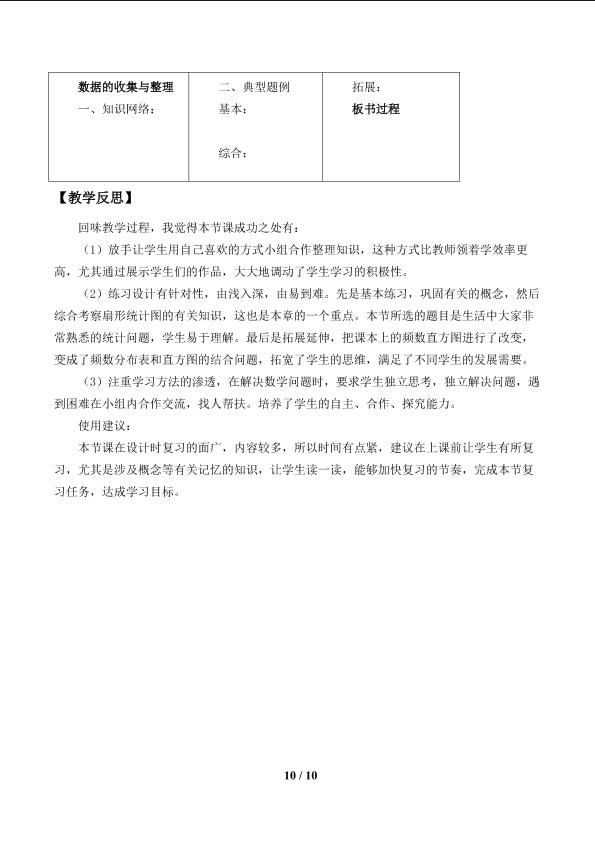 数据的收集与整理
一、知识网络：

二、典型题例
基本：

综合：

拓展：
板书过程

【教学反思】

回味教学过程，我觉得本节课成功之处有：

（1）放手让学生用自己喜欢的方式小组合作整理知识，这种方式比教师领着学效率更高，尤其通过展示学生们的作品，大大地调动了学生学习的积极性。

（2）练习设计有针对性，由浅入深，由易到难。先是基本练习，巩固有关的概念，然后综合考察扇形统计图的有关知识，这也是本章的一个重点。本节所选的题目是生活中大家非常熟悉的统计问题，学生易于理解。最后是拓展延伸，把课本上的频数直方图进行了改变，变成了频数分布表和直方图的结合问题，拓宽了学生的思维，满足了不同学生的发展需要。

（3）注重学习方法的渗透，在解决数学问题时，要求学生独立思考，独立解决问题，遇到困难在小组内合作交流，找人帮扶。培养了学生的自主、合作、探究能力。

使用建议：

本节课在设计时复习的面广，内容较多，所以时间有点紧，建议在上课前让学生有所复习，尤其是涉及概念等有关记忆的知识，让学生读一读，能够加快复习的节奏，完成本节复习任务，达成学习目标。

10 / 10